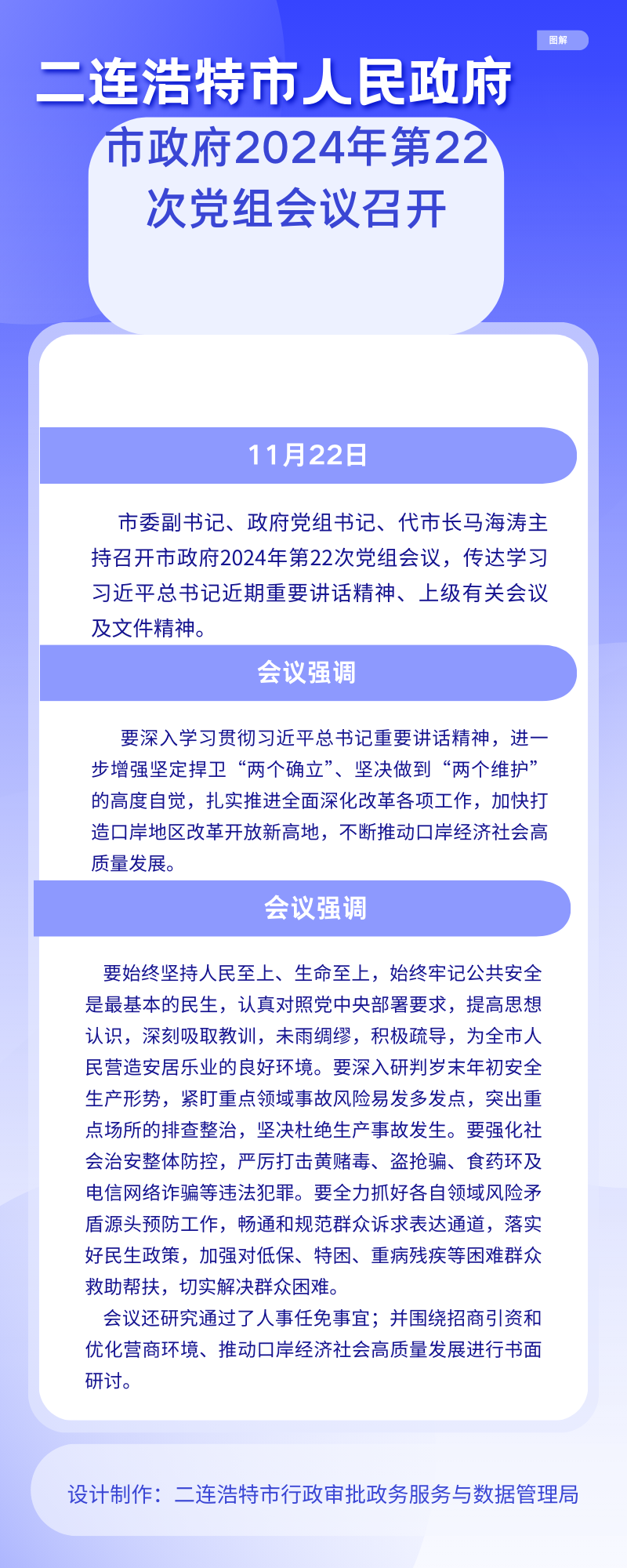 图解

二连浩特市人民政府

市政府2024年第22次党组会议召开

11月22日

市委副书记、政府党组书记、代市长马海涛主持召开市政府2024年第22次党组会议，传达学习习近平总书记近期重要讲话精神、上级有关会议及文件精神。

会议强调

要深入学习贯彻习近平总书记重要讲话精神，进一步增强坚定捍卫“两个确立”、坚决做到“两个维护”的高度自觉，扎实推进全面深化改革各项工作，加快打造口岸地区改革开放新高地，不断推动口岸经济社会高质量发展。

会议强调

要始终坚持人民至上、生命至上，始终牢记公共安全是最基本的民生，认真对照党中央部署要求，提高思想认识，深刻吸取教训，未雨绸缪，积极疏导，为全市人民营造安居乐业的良好环境。要深入研判岁末年初安全生产形势，紧盯重点领域事故风险易发多发点，突出重点场所的排查整治，坚决杜绝生产事故发生。要强化社会治安整体防控，严厉打击黄赌毒、盗抢骗、食药环及电信网络诈骗等违法犯罪。要全力抓好各自领域风险矛盾源头预防工作，畅通和规范群众诉求表达通道，落实好民生政策，加强对低保、特困、重病残疾等困难群众救助帮扶，切实解决群众困难。

会议还研究通过了人事任免事宜；并围绕招商引资和优化营商环境、推动口岸经济社会高质量发展进行书面研讨。

设计制作：二连浩特市行政审批政务服务与数据管理局